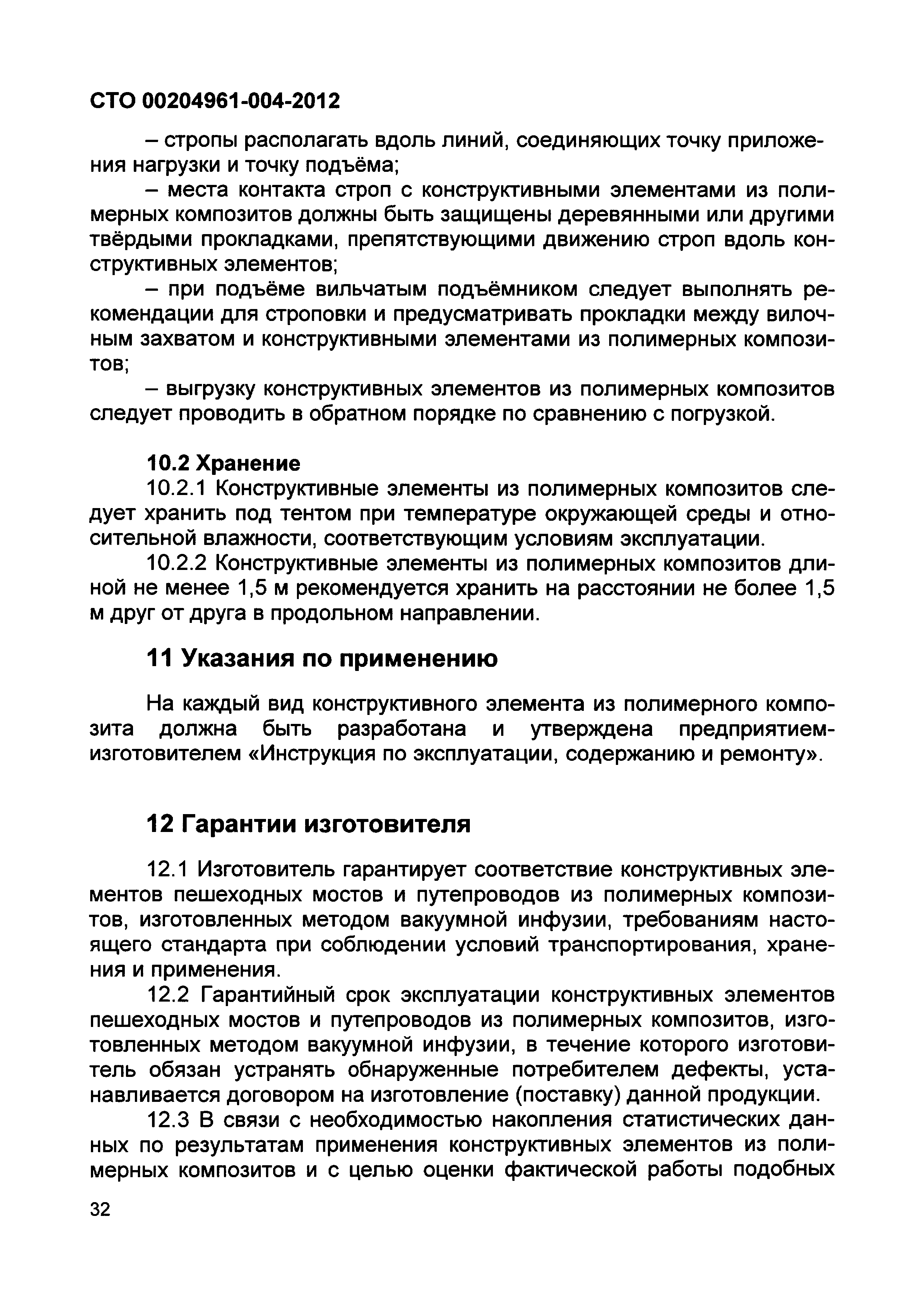 СТО 00204961-004-2012

– стропы располагать вдоль линий, соединяющих точку приложения нагрузки и точку подъёма;

– места контакта строп с конструктивными элементами из полимерных композитов должны быть защищены деревянными или другими твёрдыми прокладками, препятствующими движению строп вдоль конструктивных элементов;

– при подъёме вильчатым подъёмником следует выполнять рекомендации для строповки и предусматривать прокладки между вилочным захватом и конструктивными элементами из полимерных композитов;

– выгрузку конструктивных элементов из полимерных композитов следует проводить в обратном порядке по сравнению с погрузкой.

10.2 Хранение

10.2.1 Конструктивные элементы из полимерных композитов следует хранить под тентом при температуре окружающей среды и относительной влажности, соответствующим условиям эксплуатации.

10.2.2 Конструктивные элементы из полимерных композитов длиной не менее 1,5 м рекомендуется хранить на расстоянии не более 1,5 м друг от друга в продольном направлении.

11 Указания по применению

На каждый вид конструктивного элемента из полимерного композита должна быть разработана и утверждена предприятием-изготовителем «Инструкция по эксплуатации, содержанию и ремонту».

12 Гарантии изготовителя

12.1 Изготовитель гарантирует соответствие конструктивных элементов пешеходных мостов и путепроводов из полимерных композитов, изготовленных методом вакуумной инфузии, требованиям настоящего стандарта при соблюдении условий транспортирования, хранения и применения.

12.2 Гарантийный срок эксплуатации конструктивных элементов пешеходных мостов и путепроводов из полимерных композитов, изготовленных методом вакуумной инфузии, в течение которого изготовитель обязан устранять обнаруженные потребителем дефекты, устанавливается договором на изготовление (поставку) данной продукции.

12.3 В связи с необходимостью накопления статистических данных по результатам применения конструктивных элементов из полимерных композитов и с целью оценки фактической работы подобных

32